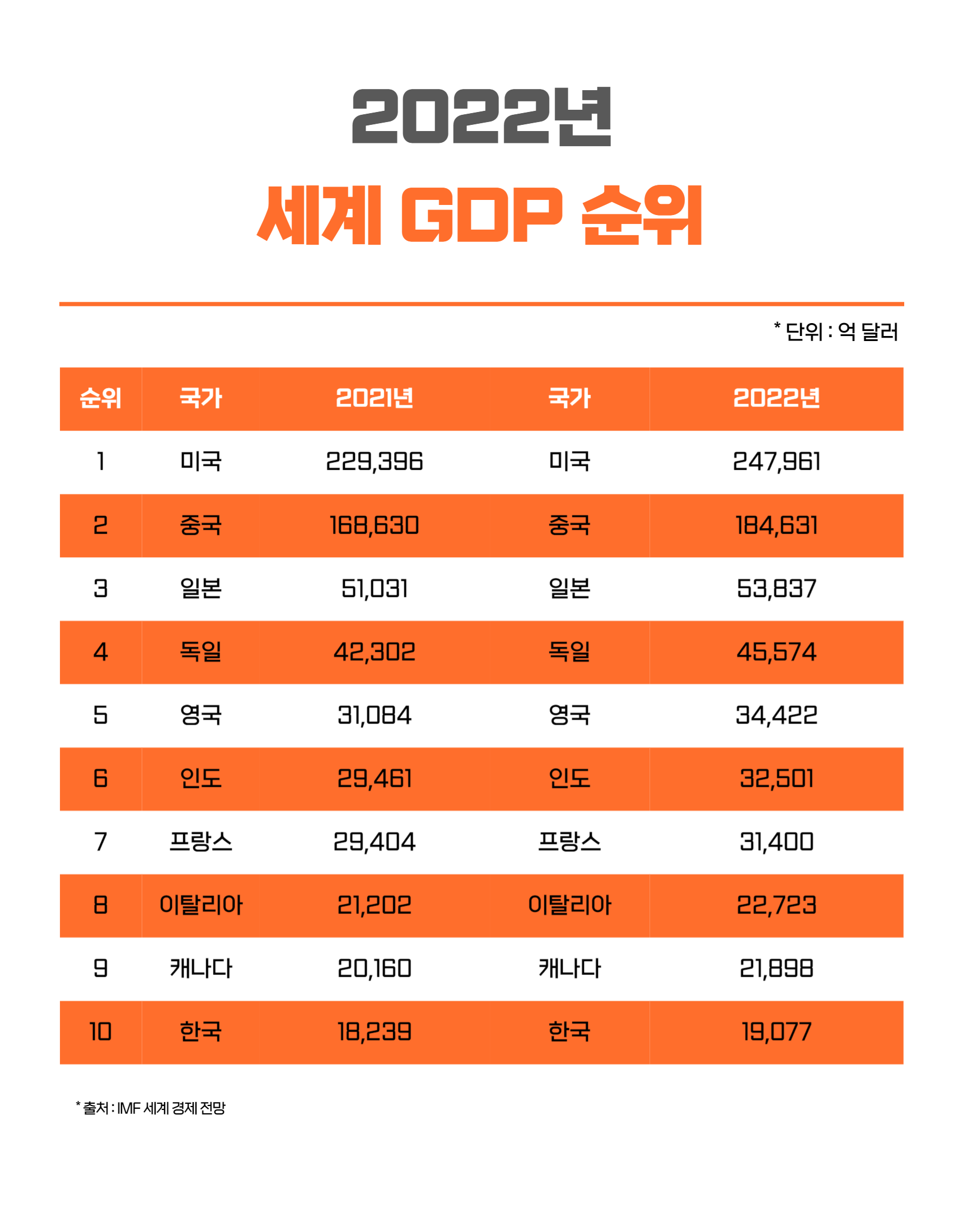 2022년

세계 GDP 순위

* 단위 : 억 달러

| 순위 | 국가 | 2021년 | 국가 | 2022년 |
|---|---|---|---|---|
| 1 | 미국 | 229,396 | 미국 | 247,961 |
| 2 | 중국 | 168,630 | 중국 | 184,631 |
| 3 | 일본 | 51,031 | 일본 | 53,837 |
| 4 | 독일 | 42,302 | 독일 | 45,574 |
| 5 | 영국 | 31,084 | 영국 | 34,422 |
| 6 | 인도 | 29,461 | 인도 | 32,501 |
| 7 | 프랑스 | 29,404 | 프랑스 | 31,400 |
| 8 | 이탈리아 | 21,202 | 이탈리아 | 22,723 |
| 9 | 캐나다 | 20,160 | 캐나다 | 21,898 |
| 10 | 한국 | 18,239 | 한국 | 19,077 |

* 출처 : IMF 세계 경제 전망